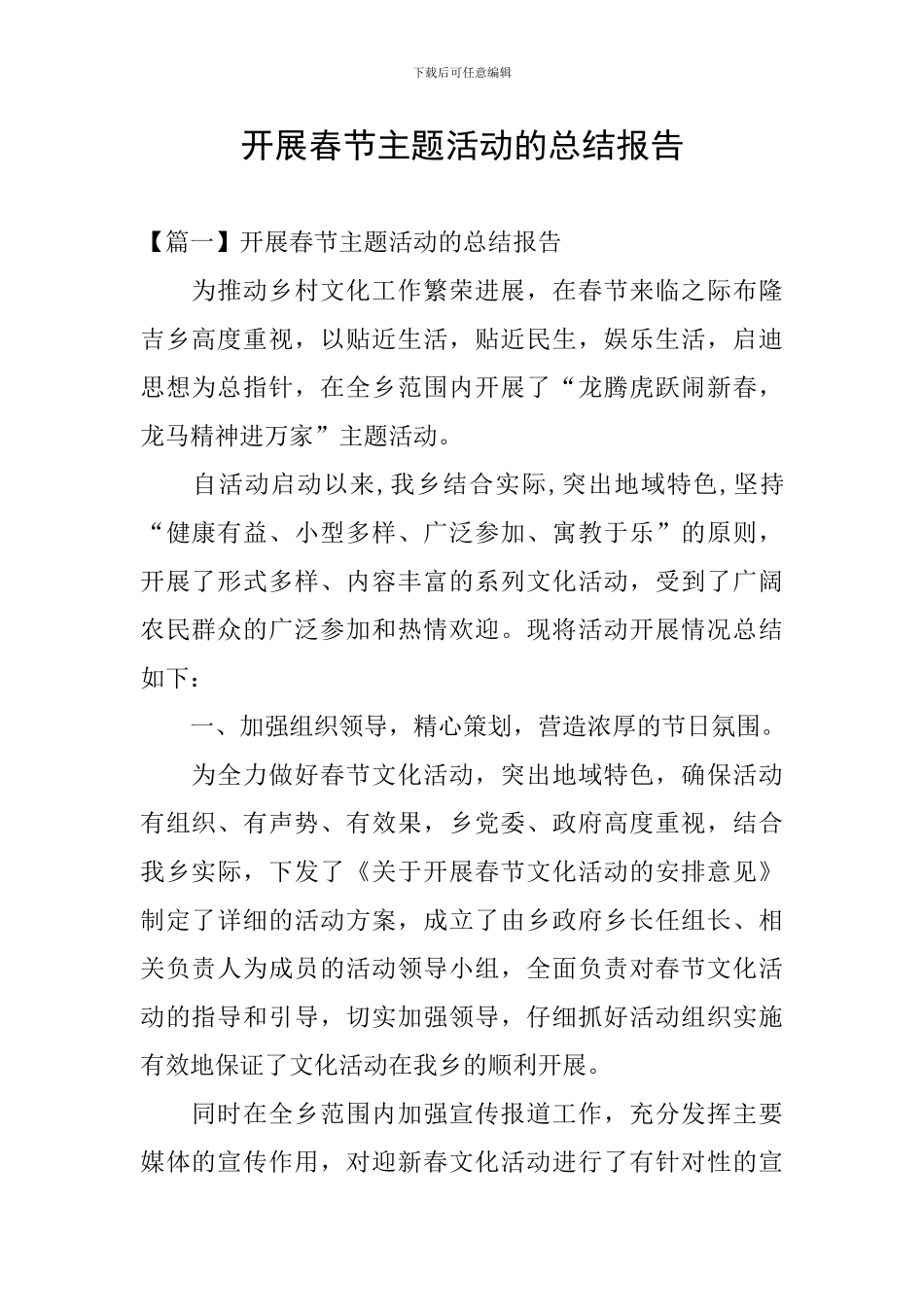 下载后可任意编辑

开展春节主题活动的总结报告

【篇一】开展春节主题活动的总结报告

为推动乡村文化工作繁荣进展，在春节来临之际布隆吉乡高度重视，以贴近生活，贴近民生，娱乐生活，启迪思想为总指针，在全乡范围内开展了“龙腾虎跃闹新春，龙马精神进万家”主题活动。

自活动启动以来，我乡结合实际，突出地域特色，坚持“健康有益、小型多样、广泛参加、寓教于乐”的原则，开展了形式多样、内容丰富的系列文化活动，受到了广阔农民群众的广泛参加和热情欢迎。现将活动开展情况总结如下：

一、加强组织领导，精心策划，营造浓厚的节日氛围。

为全力做好春节文化活动，突出地域特色，确保活动有组织、有声势、有效果，乡党委、政府高度重视，结合我乡实际，下发了《关于开展春节文化活动的安排意见》制定了详细的活动方案，成立了由乡政府乡长任组长、相关负责人为成员的活动领导小组，全面负责对春节文化活动的指导和引导，切实加强领导，仔细抓好活动组织实施有效地保证了文化活动在我乡的顺利开展。

同时在全乡范围内加强宣传报道工作，充分发挥主要媒体的宣传作用，对迎新春文化活动进行了有针对性的宣